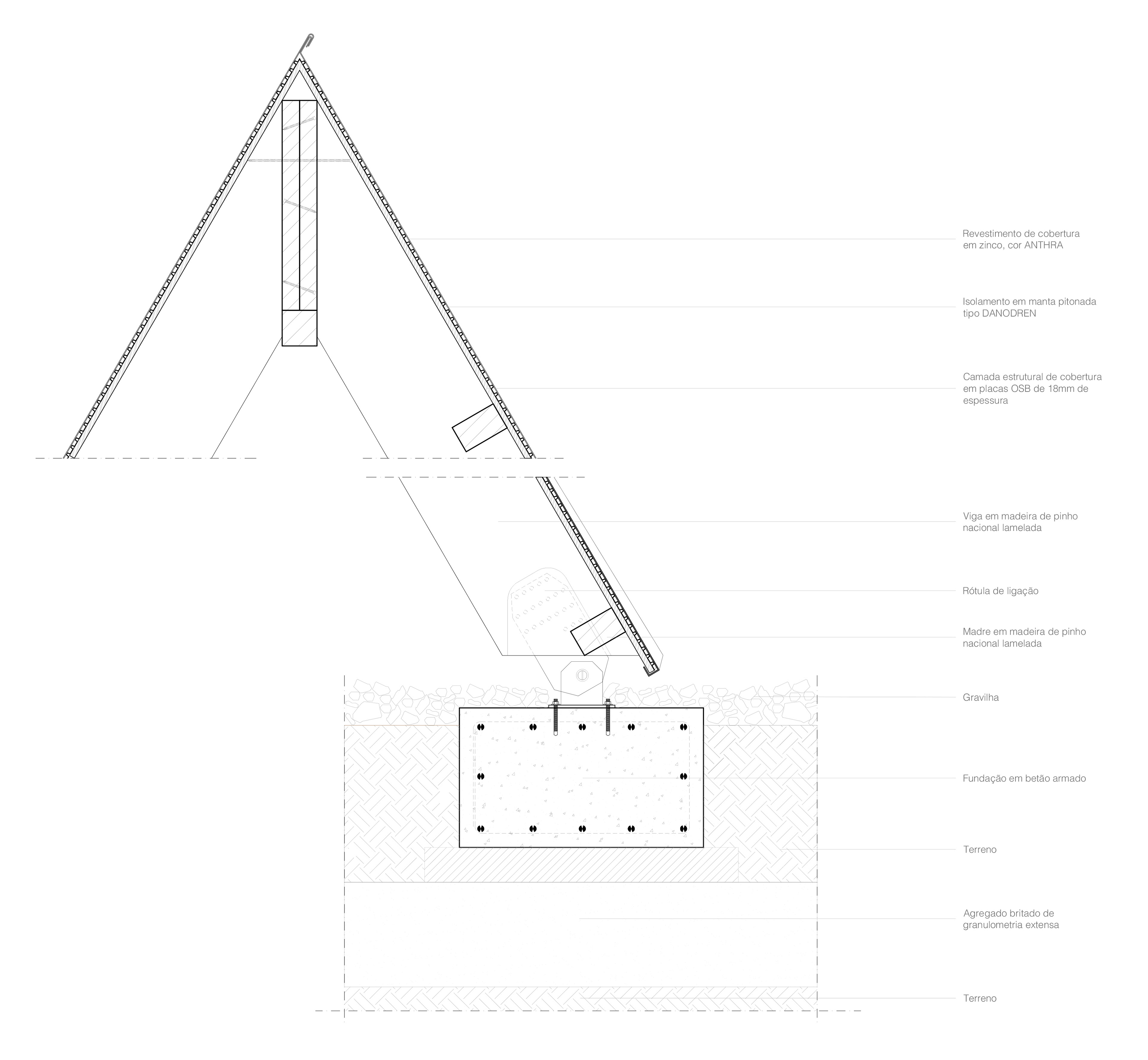 Revestimento de cobertura em zinco, cor ANTHRA

Isolamento em manta pitonada tipo DANODREN

Camada estrutural de cobertura em placas OSB de 18mm de espessura

Viga em madeira de pinho nacional lamelada

Rótula de ligação

Madre em madeira de pinho nacional lamelada

Gravilha

Fundação em betão armado

Terreno

Agregado britado de granulometria extensa

Terreno